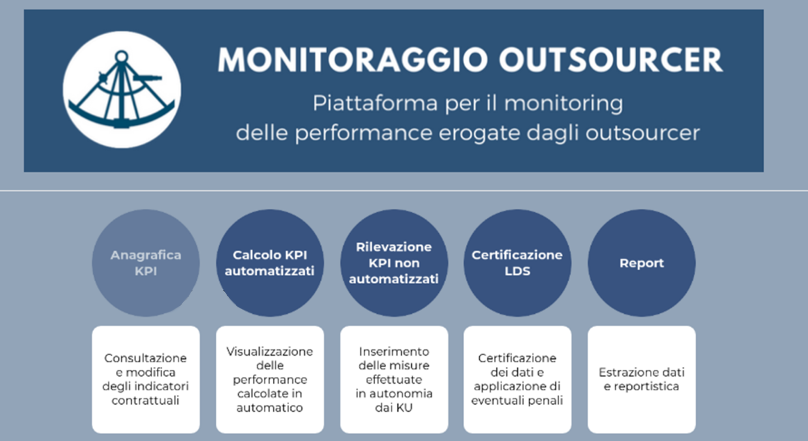 MONITORAGGIO OUTSOURCER

Piattaforma per il monitoring delle performance erogate dagli outsourcer

Anagrafica KPI

Calcolo KPI automatizzati

Rilevazione KPI non automatizzati

Certificazione LDS

Report

Consultazione e modifica degli indicatori contrattuali

Visualizzazione delle performance calcolate in automatico

Inserimento delle misure effettuate in autonomia dai KU

Certificazione dei dati e applicazione di eventuali penali

Estrazione dati e reportistica